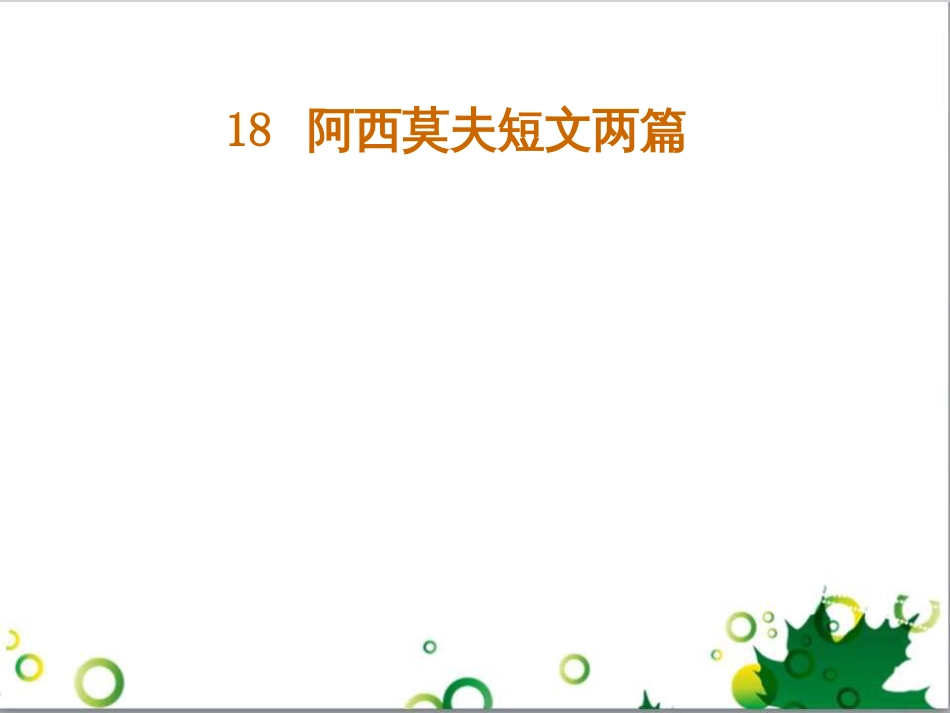 18　阿西莫夫短文两篇